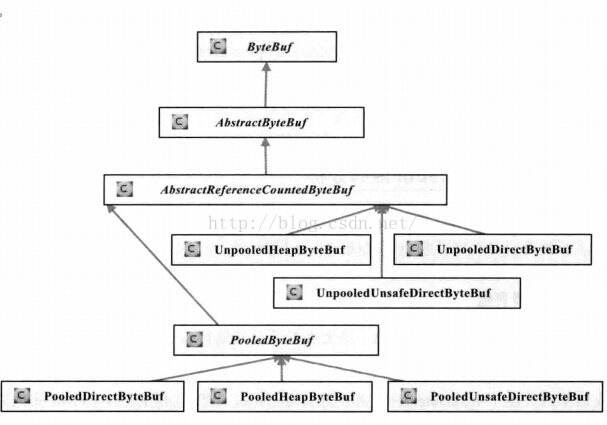 C ByteBuf

C AbstractByteBuf

C AbstractReferenceCountedByteBuf

http://blog.csdn.net/

C UnpooledHeapByteBuf

C UnpooledDirectByteBuf

C UnpooledUnsafeDirectByteBuf

C PooledByteBuf

C PooledDirectByteBuf

C PooledHeapByteBuf

C PooledUnsafeDirectByteBuf